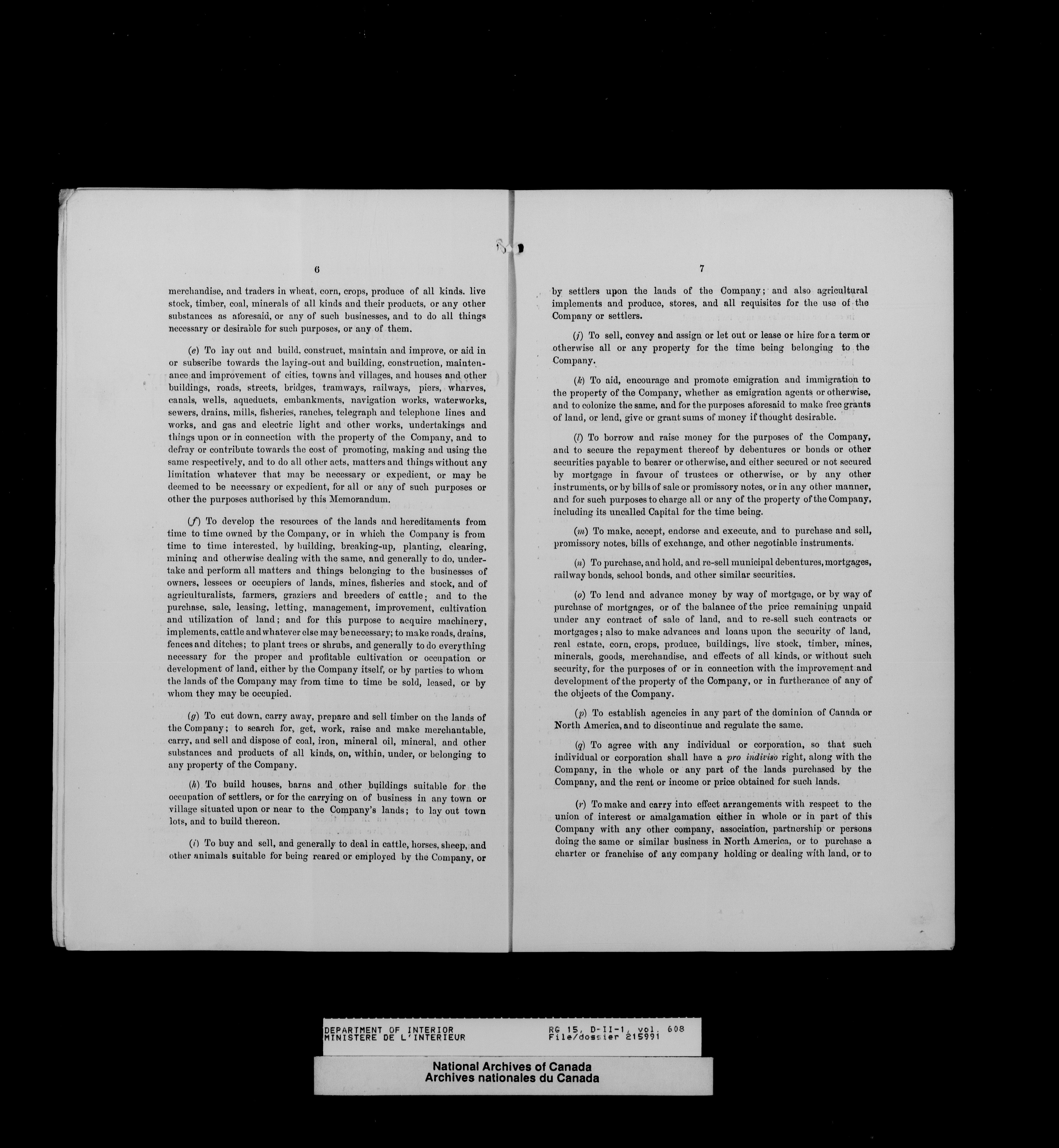 6

merchandise, and traders in wheat, corn, crops, produce of all kinds. live stock, timber, coal, minerals of all kinds and their products, or any other substances as aforesaid, or any of such businesses, and to do all things necessary or desirable for such purposes, or any of them.

(e) To lay out and build, construct, maintain and improve, or aid in or subscribe towards the laying-out and building, construction, maintenance and improvement of cities, towns and villages, and houses and other buildings, roads, streets, bridges, tramways, railways, piers, wharves, canals, wells, aqueducts, embankments, navigation works, waterworks, sewers, drains, mills, fisheries, ranches, telegraph and telephone lines and works, and gas and electric light and other works, undertakings and things upon or in connection with the property of the Company, and to defray or contribute towards the cost of promoting, making and using the same respectively, and to do all other acts, matters and things without any limitation whatever that may be necessary or expedient, or may be deemed to be necessary or expedient, for all or any of such purposes or other the purposes authorised by this Memorandum.

(f) To develop the resources of the lands and hereditaments from time to time owned by the Company, or in which the Company is from time to time interested, by building, breaking-up, planting, clearing, mining and otherwise dealing with the same, and generally to do, undertake and perform all matters and things belonging to the businesses of owners, lessees or occupiers of lands, mines, fisheries and stock, and of agriculturalists, farmers, graziers and breeders of cattle; and to the purchase, sale, leasing, letting, management, improvement, cultivation and utilization of land; and for this purpose to acquire machinery, implements, cattle and whatever else may be necessary; to make roads, drains, fences and ditches; to plant trees or shrubs, and generally to do everything necessary for the proper and profitable cultivation or occupation or development of land, either by the Company itself, or by parties to whom the lands of the Company may from time to time be sold, leased, or by whom they may be occupied.

(g) To cut down, carry away, prepare and sell timber on the lands of the Company; to search for, get, work, raise and make merchantable, carry, and sell and dispose of coal, iron, mineral oil, mineral, and other substances and products of all kinds, on, within, under, or belonging to any property of the Company.

(h) To build houses, barns and other buildings suitable for the occupation of settlers, or for the carrying on of business in any town or village situated upon or near to the Company's lands; to lay out town lots, and to build thereon.

(i) To buy and sell, and generally to deal in cattle, horses, sheep, and other animals suitable for being reared or employed by the Company, or

7

by settlers upon the lands of the Company; and also agricultural implements and produce, stores, and all requisites for the use of the Company or settlers.

(j) To sell, convey and assign or let out or lease or hire for a term or otherwise all or any property for the time being belonging to the Company.

(k) To aid, encourage and promote emigration and immigration to the property of the Company, whether as emigration agents or otherwise, and to colonize the same, and for the purposes aforesaid to make free grants of land, or lend, give or grant sums of money if thought desirable.

(l) To borrow and raise money for the purposes of the Company, and to secure the repayment thereof by debentures or bonds or other securities payable to bearer or otherwise, and either secured or not secured by mortgage in favour of trustees or otherwise, or by any other instruments, or by bills of sale or promissory notes, or in any other manner, and for such purposes to charge all or any of the property of the Company, including its uncalled Capital for the time being.

(m) To make, accept, endorse and execute, and to purchase and sell, promissory notes, bills of exchange, and other negotiable instruments.

(n) To purchase, and hold, and re-sell municipal debentures, mortgages, railway bonds, school bonds, and other similar securities.

(o) To lend and advance money by way of mortgage, or by way of purchase of mortgages, or of the balance of the price remaining unpaid under any contract of sale of land, and to re-sell such contracts or mortgages; also to make advances and loans upon the security of land, real estate, corn, crops, produce, buildings, live stock, timber, mines, minerals, goods, merchandise, and effects of all kinds, or without such security, for the purposes of or in connection with the improvement and development of the property of the Company, or in furtherance of any of the objects of the Company.

(p) To establish agencies in any part of the dominion of Canada or North America, and to discontinue and regulate the same.

(q) To agree with any individual or corporation, so that such individual or corporation shall have a pro indiviso right, along with the Company, in the whole or any part of the lands purchased by the Company, and the rent or income or price obtained for such lands.

(r) To make and carry into effect arrangements with respect to the union of interest or amalgamation either in whole or in part of this Company with any other company, association, partnership or persons doing the same or similar business in North America, or to purchase a charter or franchise of any company holding or dealing with land, or to

DEPARTMENT OF INTERIOR
MINISTERE DE L'INTERIEUR
RG 15, D-II-1, vol. 608
File/dossier 215991

National Archives of Canada
Archives nationales du Canada